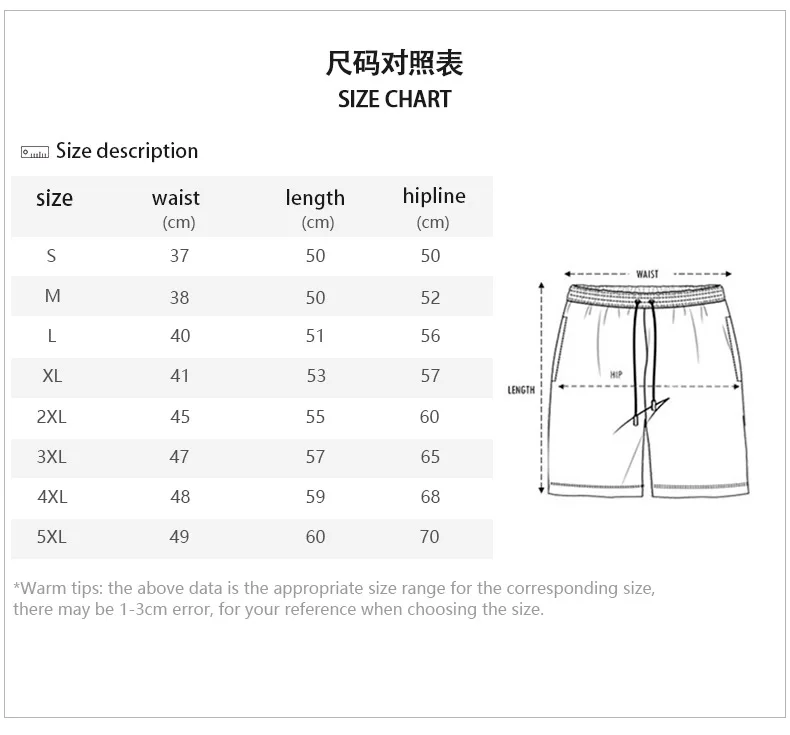 尺码对照表
SIZE CHART

Size description

| size | waist (cm) | length (cm) | hipline (cm) |
|---|---|---|---|
| S | 37 | 50 | 50 |
| M | 38 | 50 | 52 |
| L | 40 | 51 | 56 |
| XL | 41 | 53 | 57 |
| 2XL | 45 | 55 | 60 |
| 3XL | 47 | 57 | 65 |
| 4XL | 48 | 59 | 68 |
| 5XL | 49 | 60 | 70 |

WAIST
HIP
LENGTH

*Warm tips: the above data is the appropriate size range for the corresponding size, there may be 1-3cm error, for your reference when choosing the size.